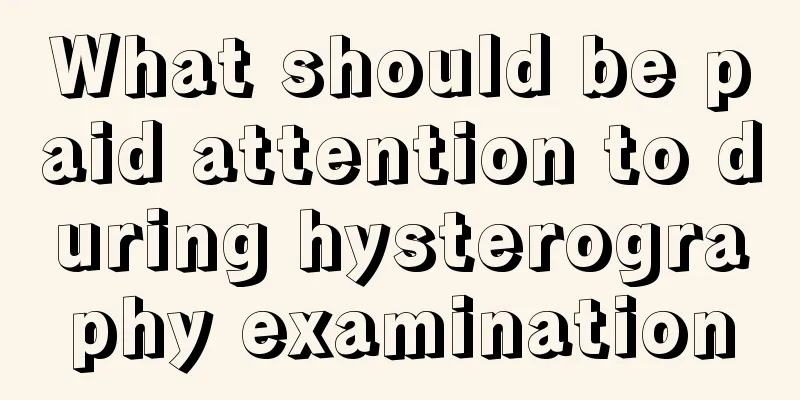 What should be paid attention to during hysterography examination